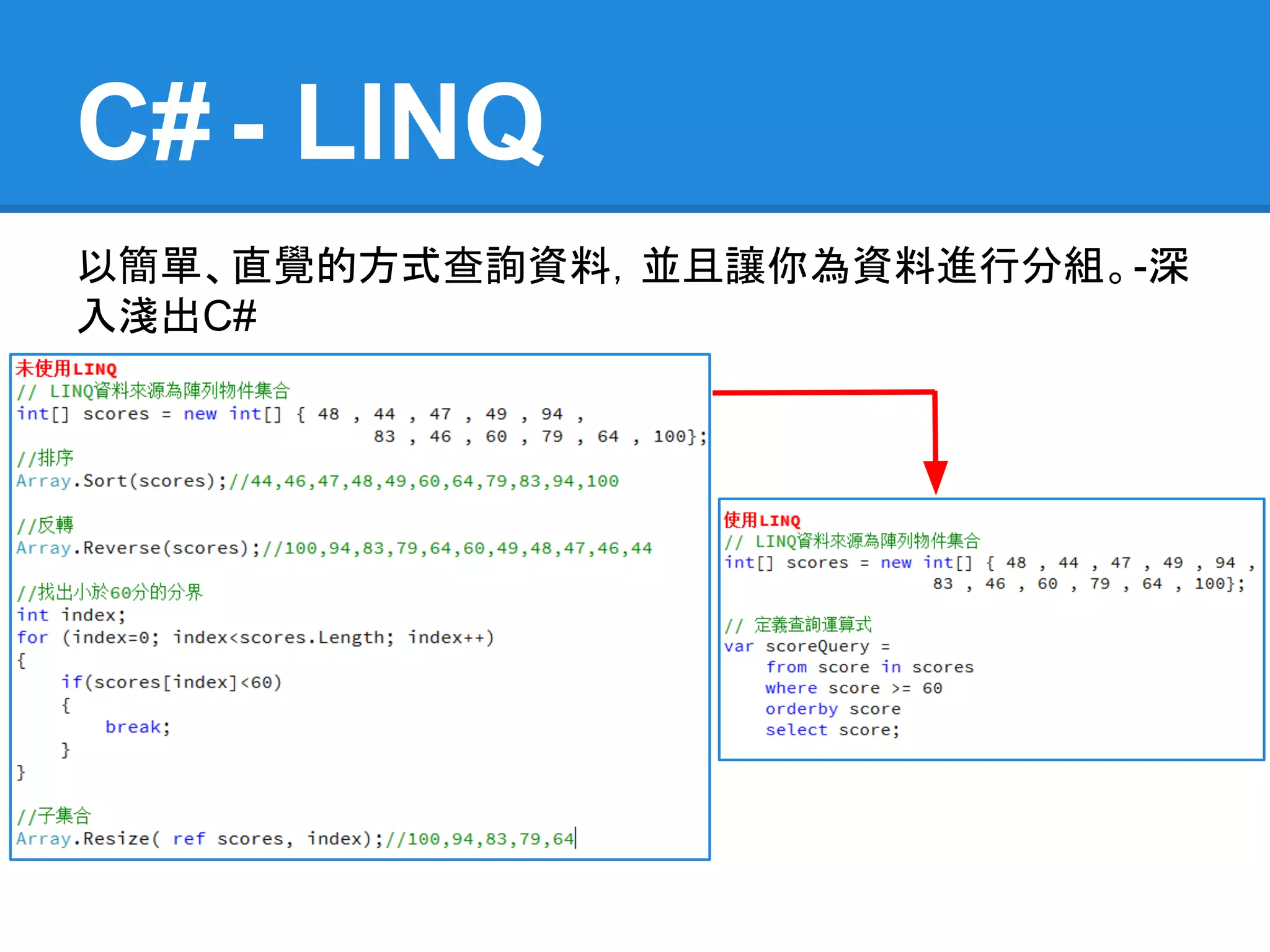 C# - LINQ

以簡單、直覺的方式查詢資料，並且讓你為資料進行分組。-深入淺出C#

未使用LINQ
// LINQ資料來源為陣列物件集合
int[] scores = new int[] { 48 , 44 , 47 , 49 , 94 ,
83 , 46 , 60 , 79 , 64 , 100};
//排序
Array.Sort(scores);//44,46,47,48,49,60,64,79,83,94,100

//反轉
Array.Reverse(scores);//100,94,83,79,64,60,49,48,47,46,44

//找出小於60分的分界
int index;
for (index=0; index<scores.Length; index++)
{
if(scores[index]<60)
{
break;
}
}

//子集合
Array.Resize( ref scores, index);//100,94,83,79,64

使用LINQ
// LINQ資料來源為陣列物件集合
int[] scores = new int[] { 48 , 44 , 47 , 49 , 94 ,
83 , 46 , 60 , 79 , 64 , 100};

// 定義查詢運算式
var scoreQuery =
from score in scores
where score >= 60
orderby score
select score;